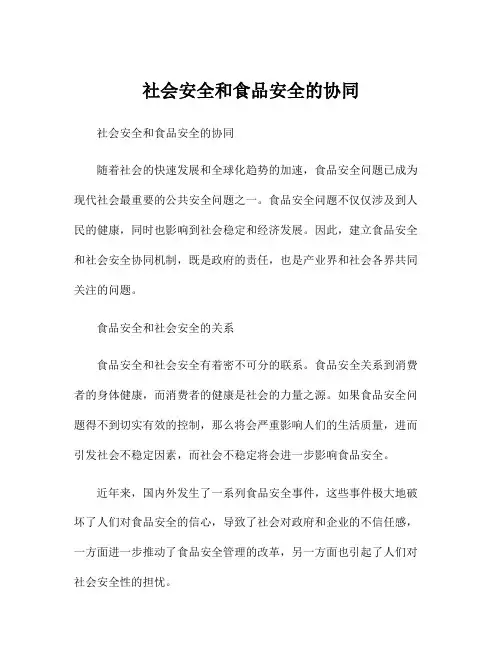 社会安全和食品安全的协同

社会安全和食品安全的协同

随着社会的快速发展和全球化趋势的加速，食品安全问题已成为现代社会最重要的公共安全问题之一。食品安全问题不仅仅涉及到人民的健康，同时也影响到社会稳定和经济发展。因此，建立食品安全和社会安全协同机制，既是政府的责任，也是产业界和社会各界共同关注的问题。

食品安全和社会安全的关系

食品安全和社会安全有着密不可分的联系。食品安全关系到消费者的身体健康，而消费者的健康是社会的力量之源。如果食品安全问题得不到切实有效的控制，那么将会严重影响人们的生活质量，进而引发社会不稳定因素，而社会不稳定将会进一步影响食品安全。

近年来，国内外发生了一系列食品安全事件，这些事件极大地破坏了人们对食品安全的信心，导致了社会对政府和企业的不信任感，一方面进一步推动了食品安全管理的改革，另一方面也引起了人们对社会安全性的担忧。